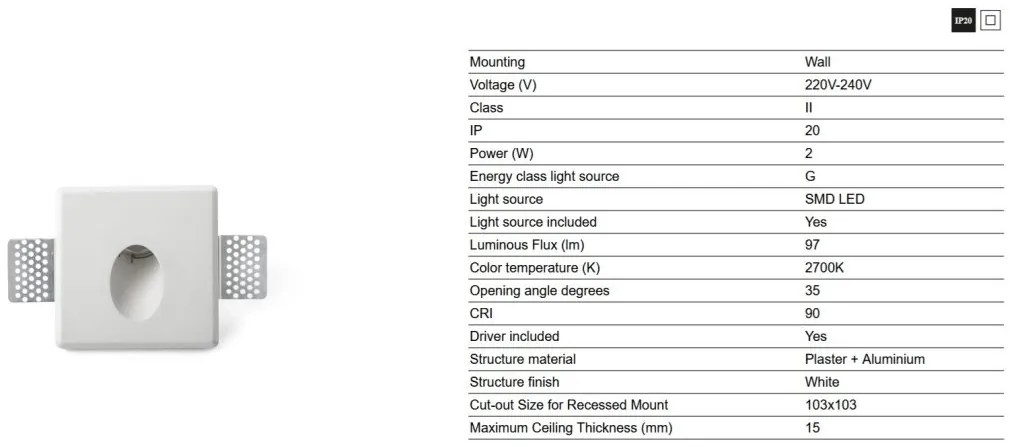 IP20

| Mounting | Wall |
|---|---|
| Voltage (V) | 220V-240V |
| Class | II |
| IP | 20 |
| Power (W) | 2 |
| Energy class light source | G |
| Light source | SMD LED |
| Light source included | Yes |
| Luminous Flux (lm) | 97 |
| Color temperature (K) | 2700K |
| Opening angle degrees | 35 |
| CRI | 90 |
| Driver included | Yes |
| Structure material | Plaster + Aluminium |
| Structure finish | White |
| Cut-out Size for Recessed Mount | 103x103 |
| Maximum Ceiling Thickness (mm) | 15 |